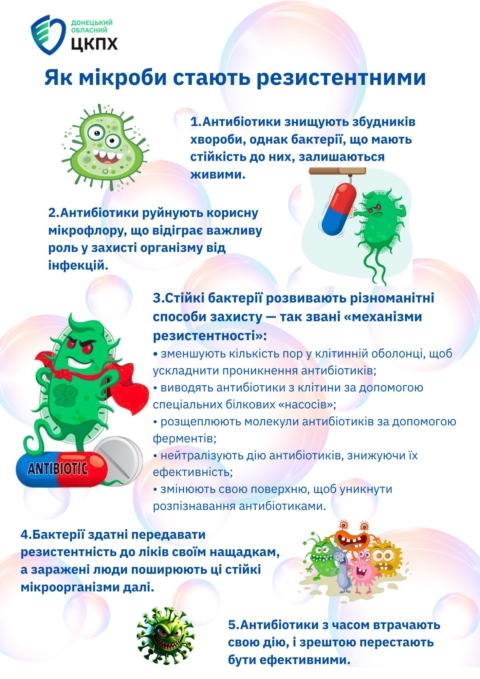 ДОНЕЦЬКИЙ ОБЛАСНИЙ
ЦКПХ

Як мікроби стають резистентними

1.Антибіотики знищують збудників хвороби, однак бактерії, що мають стійкість до них, залишаються живими.

2.Антибіотики руйнують корисну мікрофлору, що відіграє важливу роль у захисті організму від інфекцій.

3.Стійкі бактерії розвивають різноманітні способи захисту — так звані «механізми резистентності»:
• зменшують кількість пор у клітинній оболонці, щоб ускладнити проникнення антибіотиків;
• виводять антибіотики з клітини за допомогою спеціальних білкових «насосів»;
• розщеплюють молекули антибіотиків за допомогою ферментів;
• нейтралізують дію антибіотиків, знижуючи їх ефективність;
• змінюють свою поверхню, щоб уникнути розпізнавання антибіотиками.

ANTIBIOTIC

4.Бактерії здатні передавати резистентність до ліків своїм нащадкам, а заражені люди поширюють ці стійкі мікроорганізми далі.

5.Антибіотики з часом втрачають свою дію, і зрештою перестають бути ефективними.